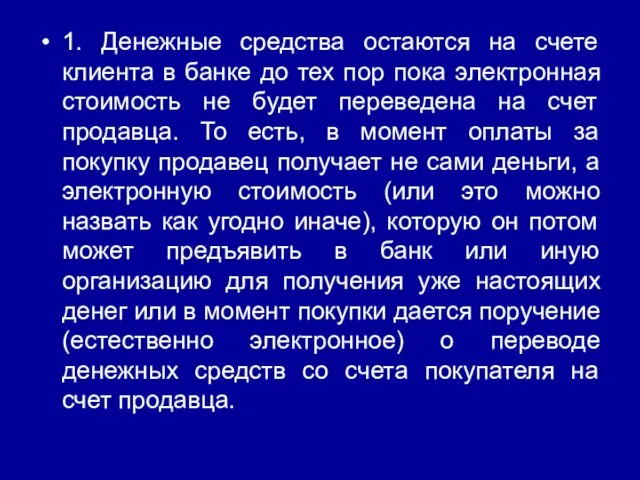 • 1. Денежные средства остаются на счете клиента в банке до тех пор пока электронная стоимость не будет переведена на счет продавца. То есть, в момент оплаты за покупку продавец получает не сами деньги, а электронную стоимость (или это можно назвать как угодно иначе), которую он потом может предъявить в банк или иную организацию для получения уже настоящих денег или в момент покупки дается поручение (естественно электронное) о переводе денежных средств со счета покупателя на счет продавца.